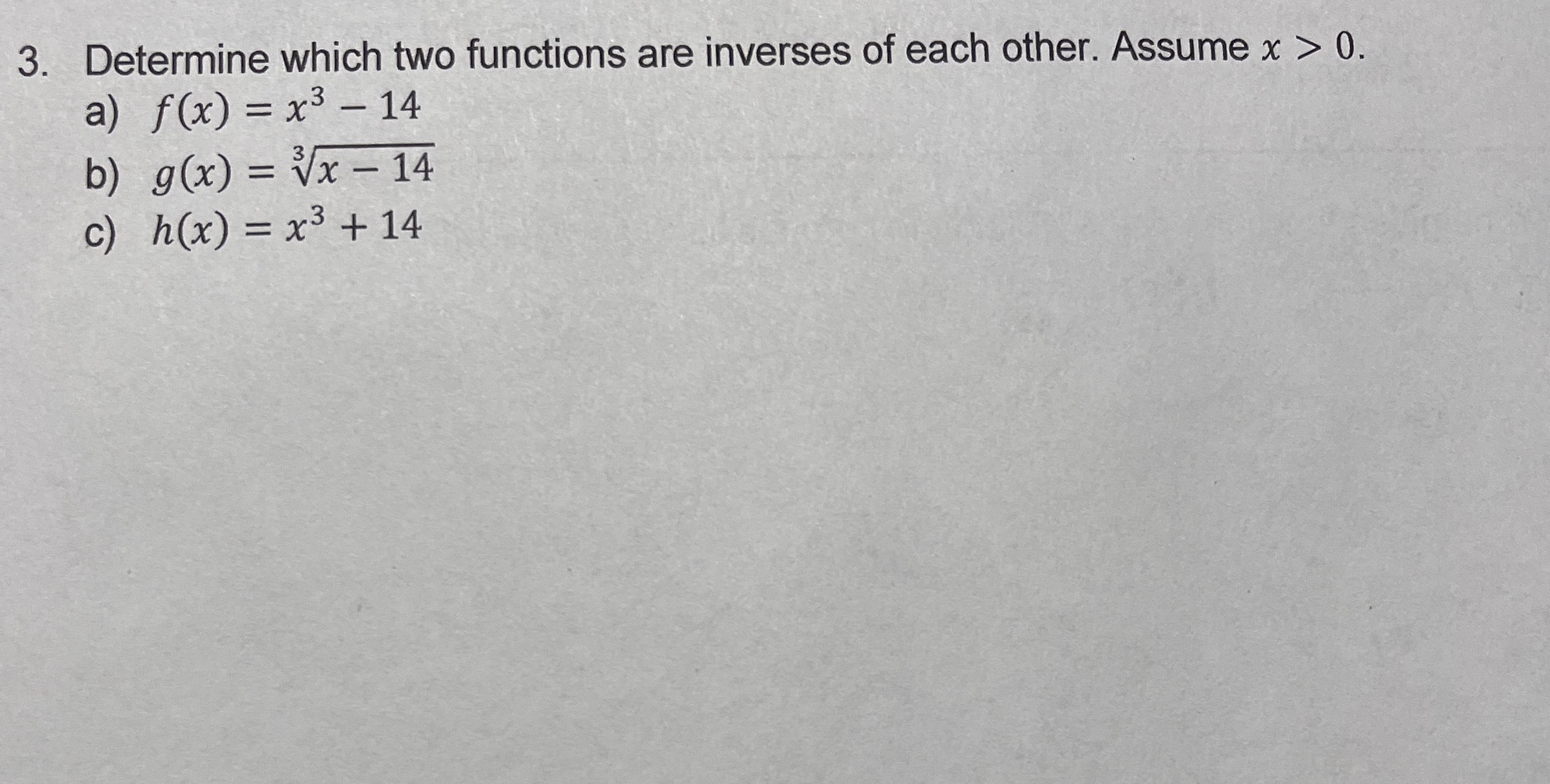 3. Determine which two functions are inverses of each other. Assume $x > 0$.

a) $f(x) = x^3 - 14$

b) $g(x) = \sqrt[3]{x - 14}$

c) $h(x) = x^3 + 14$